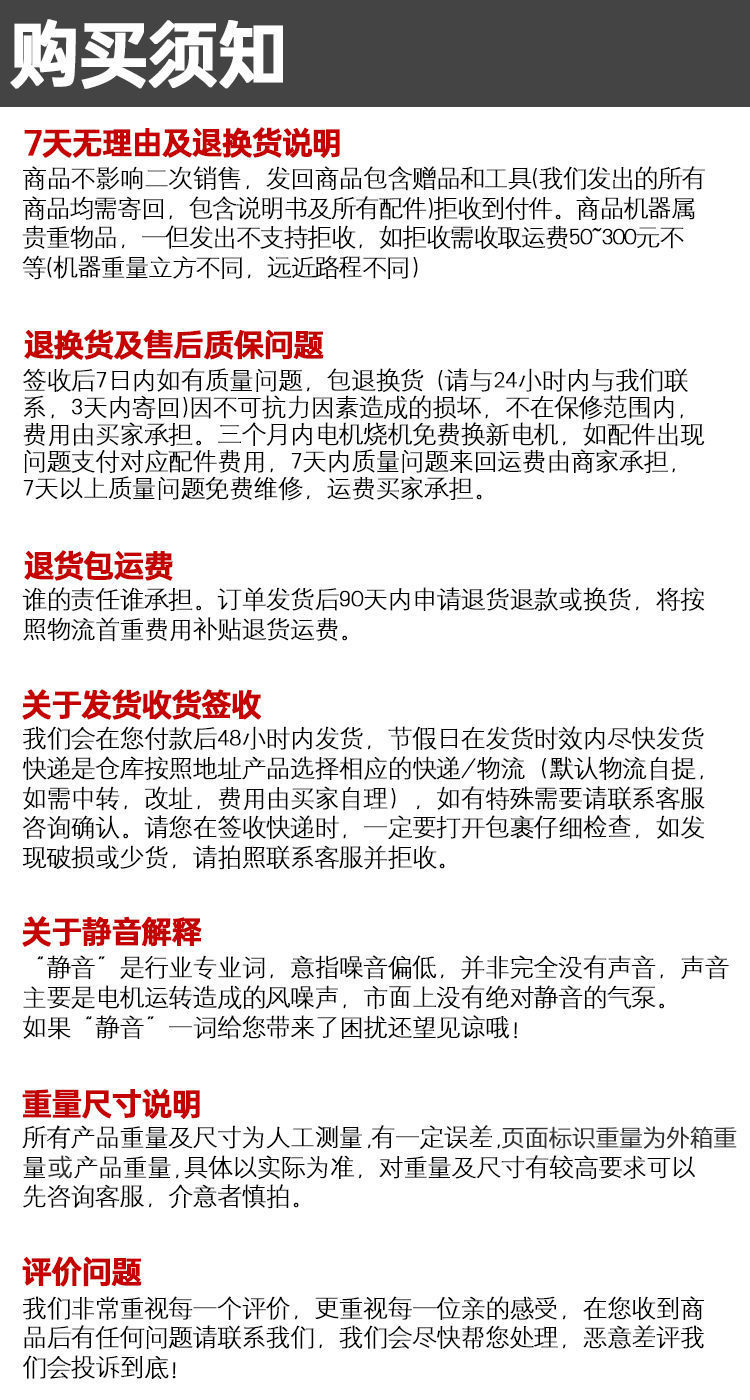 购买须知

7天无理由及退换货说明
商品不影响二次销售，发回商品包含赠品和工具(我们发出的所有商品均需寄回，包含说明书及所有配件)拒收到付件。商品机器属贵重物品，一但发出不支持拒收，如拒收需收取运费50~300元不等(机器重量立方不同，远近路程不同)

退换货及售后质保问题
签收后7日内如有质量问题，包退换货（请与24小时内与我们联系，3天内寄回)因不可抗力因素造成的损坏，不在保修范围内，费用由买家承担。三个月内电机烧机免费换新电机，如配件出现问题支付对应配件费用，7天内质量问题来回运费由商家承担，7天以上质量问题免费维修，运费买家承担。

退货包运费
谁的责任谁承担。订单发货后90天内申请退货退款或换货，将按照物流首重费用补贴退货运费。

关于发货收货签收
我们会在您付款后48小时内发货，节假日在发货时效内尽快发货快递是仓库按照地址产品选择相应的快递/物流（默认物流自提，如需中转，改址，费用由买家自理），如有特殊需要请联系客服咨询确认。请您在签收快递时，一定要打开包裹仔细检查，如发现破损或少货，请拍照联系客服并拒收。

关于静音解释
"静音"是行业专业词，意指噪音偏低，并非完全没有声音，声音主要是电机运转造成的风噪声，市面上没有绝对静音的气泵。如果"静音"一词给您带来了困扰还望见谅哦！

重量尺寸说明
所有产品重量及尺寸为人工测量,有一定误差,页面标识重量为外箱重量或产品重量,具体以实际为准，对重量及尺寸有较高要求可以先咨询客服，介意者慎拍。

评价问题
我们非常重视每一个评价，更重视每一位亲的感受，在您收到商品后有任何问题请联系我们，我们会尽快帮您处理，恶意差评我们会投诉到底！